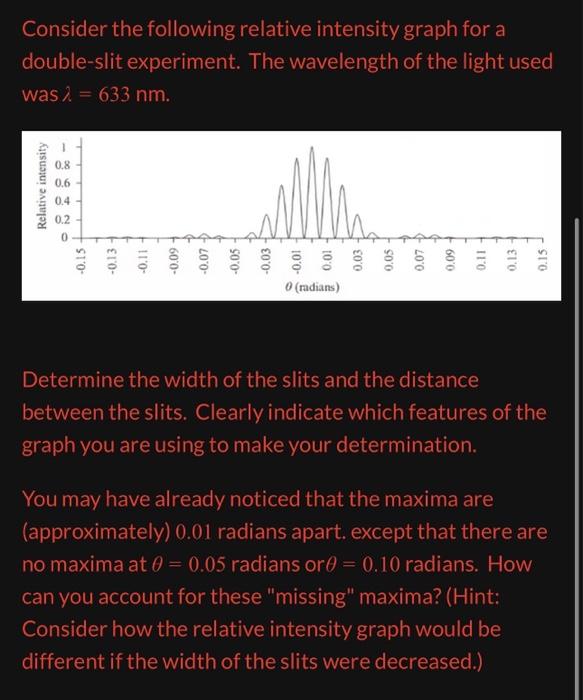 Consider the following relative intensity graph for a double-slit experiment. The wavelength of the light used was $\lambda = 633$ nm.

Relative intensity
1
0.8
0.6
0.4
0.2
0
-0.15 -0.13 -0.11 -0.09 -0.07 -0.05 -0.03 -0.01 0.01 0.03 0.05 0.07 0.09 0.11 0.13 0.15
$\theta$ (radians)

Determine the width of the slits and the distance between the slits. Clearly indicate which features of the graph you are using to make your determination.

You may have already noticed that the maxima are (approximately) $0.01$ radians apart. except that there are no maxima at $\theta = 0.05$ radians or$\theta = 0.10$ radians. How can you account for these "missing" maxima? (Hint: Consider how the relative intensity graph would be different if the width of the slits were decreased.)